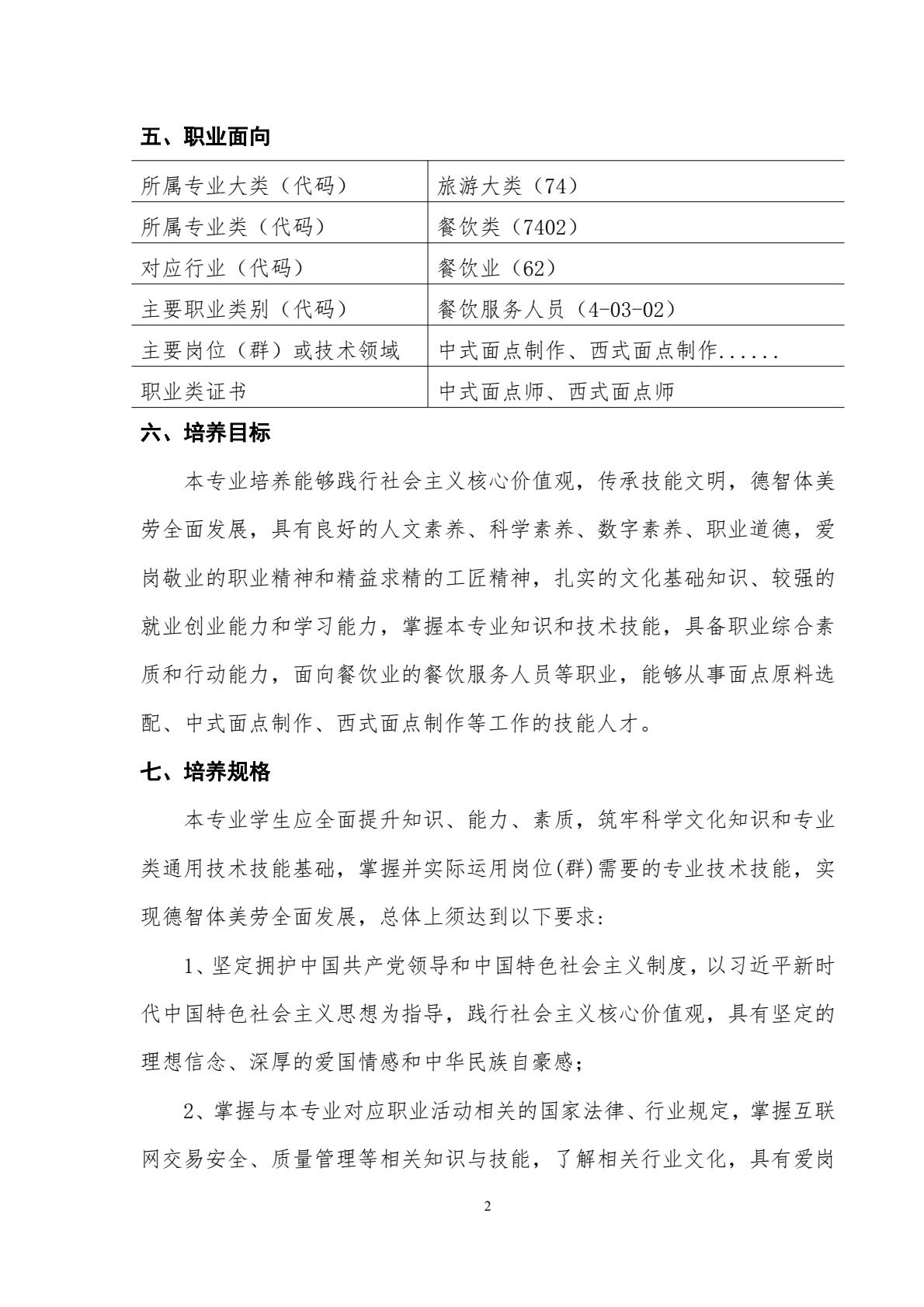 五、职业面向

| 所属专业大类（代码） | 旅游大类（74） |
|---|---|
| 所属专业类（代码） | 餐饮类（7402） |
| 对应行业（代码） | 餐饮业（62） |
| 主要职业类别（代码） | 餐饮服务人员（4-03-02） |
| 主要岗位（群）或技术领域 | 中式面点制作、西式面点制作...... |
| 职业类证书 | 中式面点师、西式面点师 |

六、培养目标

本专业培养能够践行社会主义核心价值观，传承技能文明，德智体美劳全面发展，具有良好的人文素养、科学素养、数字素养、职业道德，爱岗敬业的职业精神和精益求精的工匠精神，扎实的文化基础知识、较强的就业创业能力和学习能力，掌握本专业知识和技术技能，具备职业综合素质和行动能力，面向餐饮业的餐饮服务人员等职业，能够从事面点原料选配、中式面点制作、西式面点制作等工作的技能人才。

七、培养规格

本专业学生应全面提升知识、能力、素质，筑牢科学文化知识和专业类通用技术技能基础，掌握并实际运用岗位(群)需要的专业技术技能，实现德智体美劳全面发展，总体上须达到以下要求：

1、坚定拥护中国共产党领导和中国特色社会主义制度，以习近平新时代中国特色社会主义思想为指导，践行社会主义核心价值观，具有坚定的理想信念、深厚的爱国情感和中华民族自豪感；

2、掌握与本专业对应职业活动相关的国家法律、行业规定，掌握互联网交易安全、质量管理等相关知识与技能，了解相关行业文化，具有爱岗

2